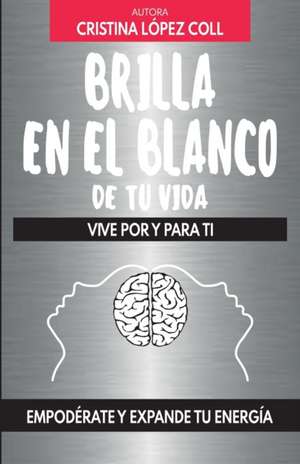 AUTORA
CRISTINA LÓPEZ COLL

BRILLA EN EL BLANCO DE TU VIDA

VIVE POR Y PARA TI

EMPODÉRATE Y EXPANDE TU ENERGÍA